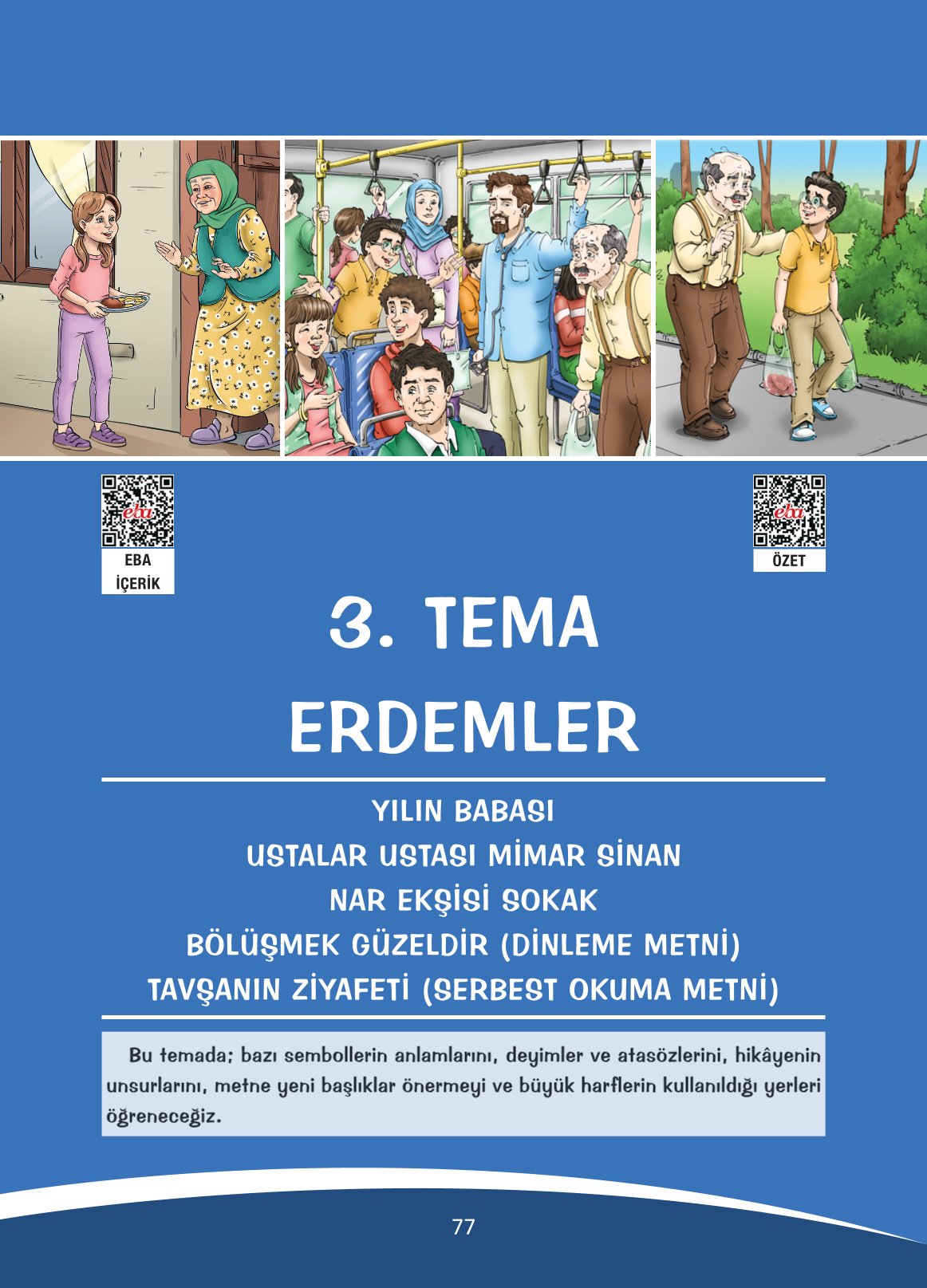 eba
EBA
İÇERİK

eba
ÖZET

3. TEMA
ERDEMLER

YILIN BABASI
USTALAR USTASI MİMAR SİNAN
NAR EKŞİSİ SOKAK
BÖLÜŞMEK GÜZELDİR (DİNLEME METNİ)
TAVŞANIN ZİYAFETİ (SERBEST OKUMA METNİ)

Bu temada; bazı sembollerin anlamlarını, deyimler ve atasözlerini, hikâyenin unsurlarını, metne yeni başlıklar önermeyi ve büyük harflerin kullanıldığı yerleri öğreneceğiz.

77